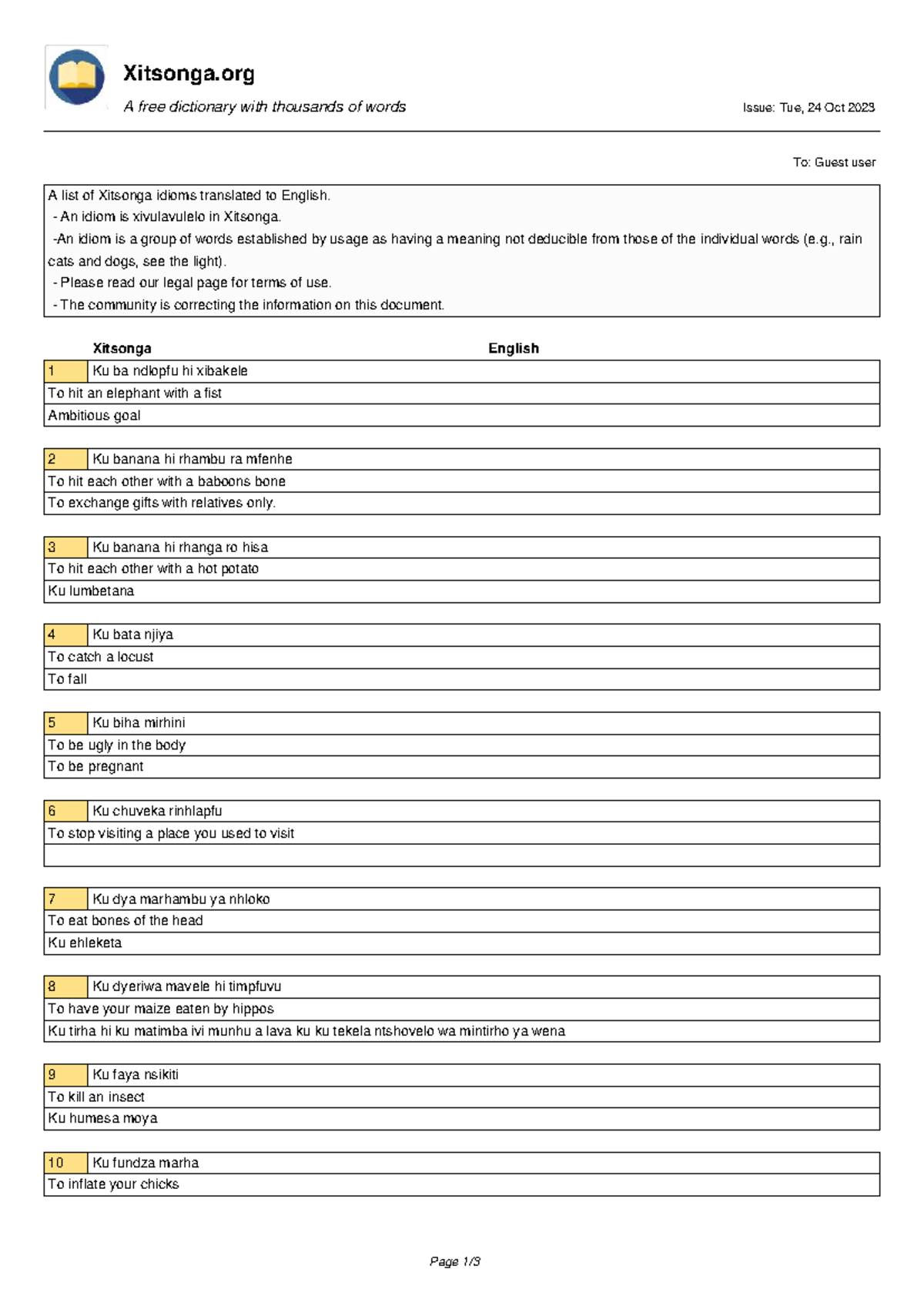 Xitsonga.org

A free dictionary with thousands of words

Issue: Tue, 24 Oct 2023

To: Guest user

A list of Xitsonga idioms translated to English.
- An idiom is xivulavulelo in Xitsonga.
-An idiom is a group of words established by usage as having a meaning not deducible from those of the individual words (e.g., rain cats and dogs, see the light).
- Please read our legal page for terms of use.
- The community is correcting the information on this document.

Xitsonga English

1 Ku ba ndlopfu hi xibakele
To hit an elephant with a fist
Ambitious goal

2 Ku banana hi rhambu ra mfenhe
To hit each other with a baboons bone
To exchange gifts with relatives only.

3 Ku banana hi rhanga ro hisa
To hit each other with a hot potato
Ku lumbetana

4 Ku bata njiya
To catch a locust
To fall

5 Ku biha mirhini
To be ugly in the body
To be pregnant

6 Ku chuveka rinhlapfu
To stop visiting a place you used to visit

7 Ku dya marhambu ya nhloko
To eat bones of the head
Ku ehleketa

8 Ku dyeriwa mavele hi timpfuvu
To have your maize eaten by hippos
Ku tirha hi ku matimba ivi munhu a lava ku ku tekela ntshovelo wa mintirho ya wena

9 Ku faya nsikiti
To kill an insect
Ku humesa moya

10 Ku fundza marha
To inflate your chicks

Page 1/3